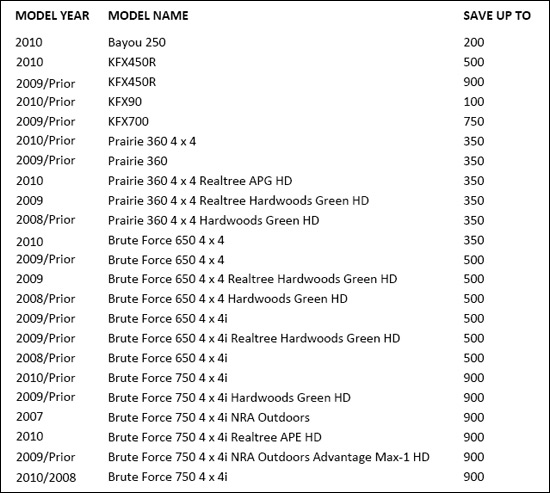 | MODEL YEAR | MODEL NAME | SAVE UP TO |
|---|---|---|
| 2010 | Bayou 250 | 200 |
| 2010 | KFX450R | 500 |
| 2009/Prior | KFX450R | 900 |
| 2010/Prior | KFX90 | 100 |
| 2009/Prior | KFX700 | 750 |
| 2010/Prior | Prairie 360 4 x 4 | 350 |
| 2009/Prior | Prairie 360 | 350 |
| 2010 | Prairie 360 4 x 4 Realtree APG HD | 350 |
| 2009 | Prairie 360 4 x 4 Realtree Hardwoods Green HD | 350 |
| 2008/Prior | Prairie 360 4 x 4 Hardwoods Green HD | 350 |
| 2010 | Brute Force 650 4 x 4 | 350 |
| 2009/Prior | Brute Force 650 4 x 4 | 500 |
| 2009 | Brute Force 650 4 x 4 Realtree Hardwoods Green HD | 500 |
| 2008/Prior | Brute Force 650 4 x 4 Hardwoods Green HD | 500 |
| 2009/Prior | Brute Force 650 4 x 4i | 500 |
| 2009/Prior | Brute Force 650 4 x 4i Realtree Hardwoods Green HD | 500 |
| 2008/Prior | Brute Force 650 4 x 4i | 500 |
| 2010/Prior | Brute Force 750 4 x 4i | 900 |
| 2009/Prior | Brute Force 750 4 x 4i Hardwoods Green HD | 900 |
| 2007 | Brute Force 750 4 x 4i NRA Outdoors | 900 |
| 2010 | Brute Force 750 4 x 4i Realtree APE HD | 900 |
| 2009/Prior | Brute Force 750 4 x 4i NRA Outdoors Advantage Max-1 HD | 900 |
| 2010/2008 | Brute Force 750 4 x 4i | 900 |